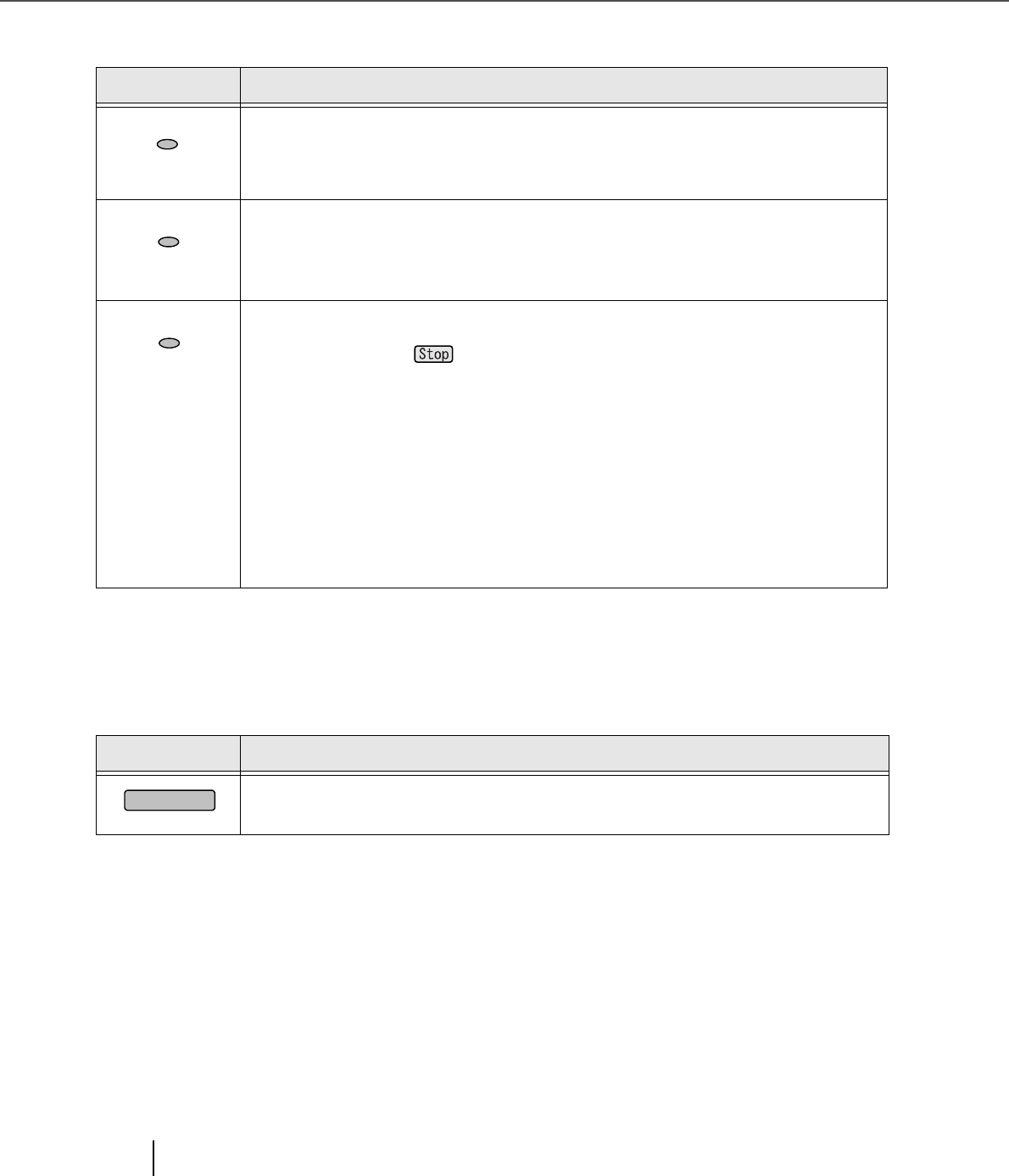 Stop